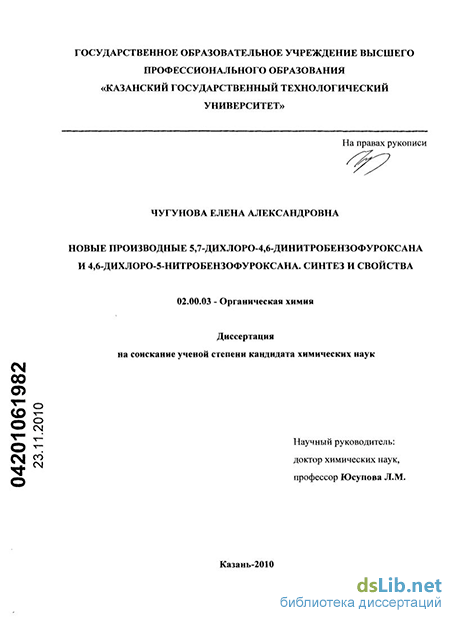 ГОСУДАРСТВЕННОЕ ОБРАЗОВАТЕЛЬНОЕ УЧРЕЖДЕНИЕ ВЫСШЕГО ПРОФЕССИОНАЛЬНОГО ОБРАЗОВАНИЯ «КАЗАНСКИЙ ГОСУДАРСТВЕННЫЙ ТЕХНОЛОГИЧЕСКИЙ УНИВЕРСИТЕТ»

На правах рукописи

ЧУГУНОВА ЕЛЕНА АЛЕКСАНДРОВНА

НОВЫЕ ПРОИЗВОДНЫЕ 5,7-ДИХЛОРО-4,6-ДИНИТРОБЕНЗОФУРОКСАНА И 4,6-ДИХЛОРО-5-НИТРОБЕНЗОФУРОКСАНА. СИНТЕЗ И СВОЙСТВА

02.00.03 - Органическая химия

Диссертация

на соискание ученой степени кандидата химических наук

04201061982

23.11.2010

Научный руководитель:

доктор химических наук,

профессор Юсупова Л.М.

Казань-2010

dsLib.net

библиотека диссертаций